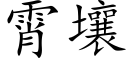 霄壤